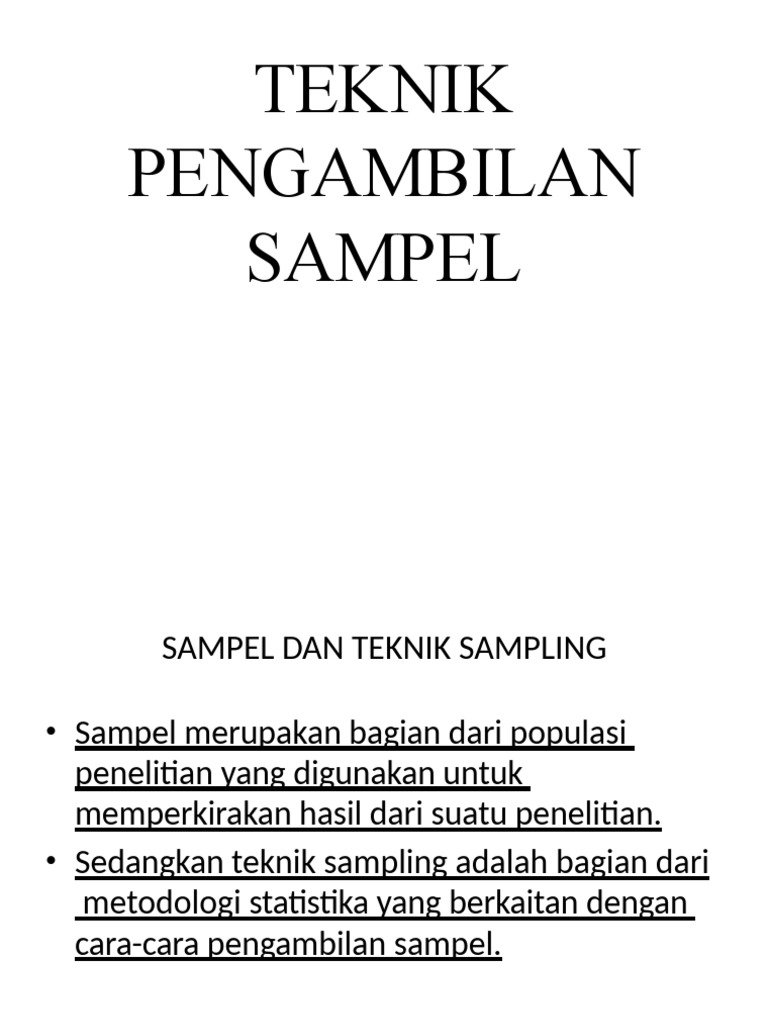 TEKNIK PENGAMBILAN SAMPEL

SAMPEL DAN TEKNIK SAMPLING

• Sampel merupakan bagian dari populasi penelitian yang digunakan untuk memperkirakan hasil dari suatu penelitian.
• Sedangkan teknik sampling adalah bagian dari metodologi statistika yang berkaitan dengan cara-cara pengambilan sampel.